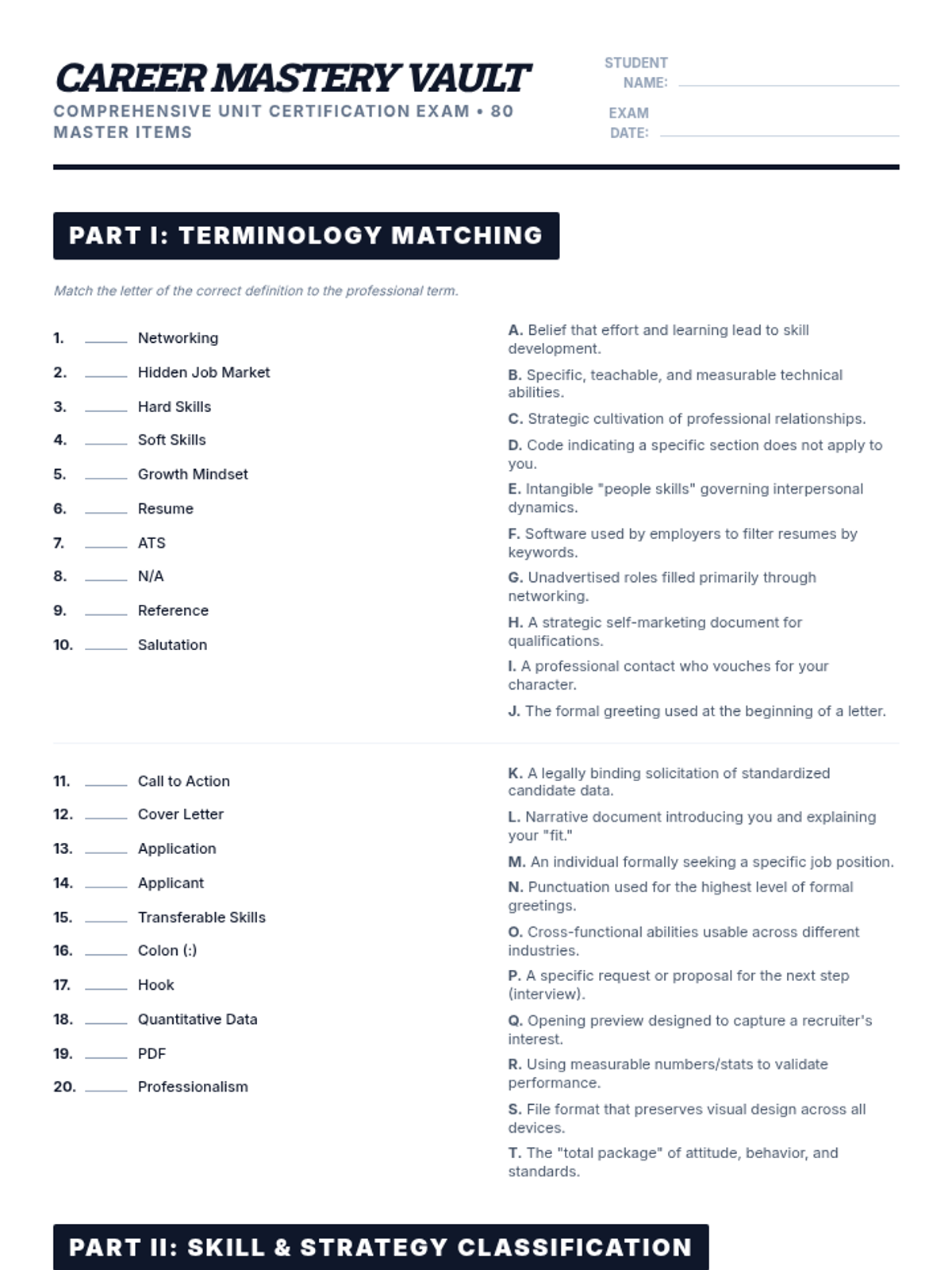 CAREER MASTERY VAULT
COMPREHENSIVE UNIT CERTIFICATION EXAM • 80 MASTER ITEMS

STUDENT NAME: ______

EXAM DATE: ______

PART I: TERMINOLOGY MATCHING

Match the letter of the correct definition to the professional term.

1. ______ Networking
2. ______ Hidden Job Market
3. ______ Hard Skills
4. ______ Soft Skills
5. ______ Growth Mindset
6. ______ Resume
7. ______ ATS
8. ______ N/A
9. ______ Reference
10. ______ Salutation

A. Belief that effort and learning lead to skill development.
B. Specific, teachable, and measurable technical abilities.
C. Strategic cultivation of professional relationships.
D. Code indicating a specific section does not apply to you.
E. Intangible "people skills" governing interpersonal dynamics.
F. Software used by employers to filter resumes by keywords.
G. Unadvertised roles filled primarily through networking.
H. A strategic self-marketing document for qualifications.
I. A professional contact who vouches for your character.
J. The formal greeting used at the beginning of a letter.

11. ______ Call to Action
12. ______ Cover Letter
13. ______ Application
14. ______ Applicant
15. ______ Transferable Skills
16. ______ Colon (:)
17. ______ Hook
18. ______ Quantitative Data
19. ______ PDF
20. ______ Professionalism

K. A legally binding solicitation of standardized candidate data.
L. Narrative document introducing you and explaining your "fit."
M. An individual formally seeking a specific job position.
N. Punctuation used for the highest level of formal greetings.
O. Cross-functional abilities usable across different industries.
P. A specific request or proposal for the next step (interview).
Q. Opening preview designed to capture a recruiter's interest.
R. Using measurable numbers/stats to validate performance.
S. File format that preserves visual design across all devices.
T. The "total package" of attitude, behavior, and standards.

PART II: SKILL & STRATEGY CLASSIFICATION